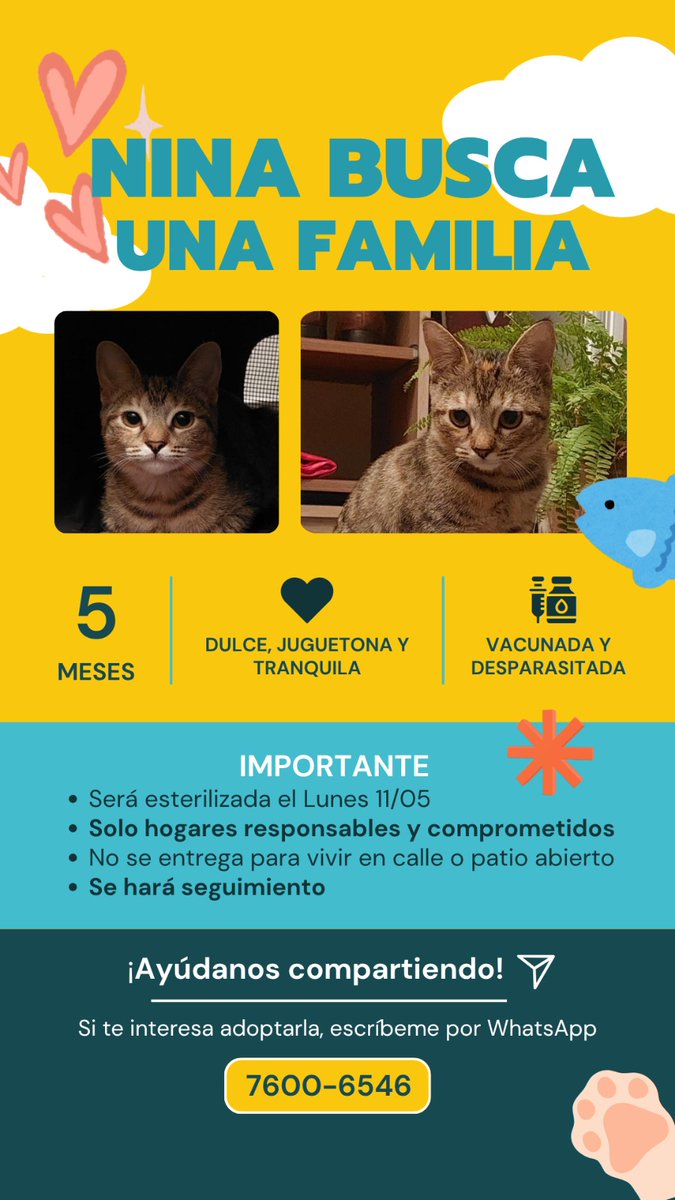 NINA BUSCA UNA FAMILIA

5
MESES

DULCE, JUGUETONA Y TRANQUILA

VACUNADA Y DESPARASITADA

IMPORTANTE
• Será esterilizada el Lunes 11/05
• Solo hogares responsables y comprometidos
• No se entrega para vivir en calle o patio abierto
• Se hará seguimiento

¡Ayúdanos compartiendo!

Si te interesa adoptarla, escríbeme por WhatsApp

7600-6546